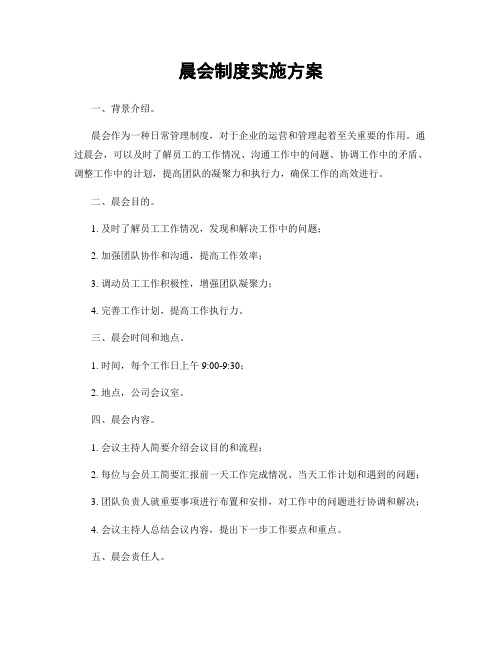 晨会制度实施方案

一、背景介绍。

晨会作为一种日常管理制度，对于企业的运营和管理起着至关重要的作用。通过晨会，可以及时了解员工的工作情况、沟通工作中的问题、协调工作中的矛盾、调整工作中的计划，提高团队的凝聚力和执行力，确保工作的高效进行。

二、晨会目的。

1. 及时了解员工工作情况，发现和解决工作中的问题；

2. 加强团队协作和沟通，提高工作效率；

3. 调动员工工作积极性，增强团队凝聚力；

4. 完善工作计划，提高工作执行力。

三、晨会时间和地点。

1. 时间，每个工作日上午 9:00-9:30；

2. 地点，公司会议室。

四、晨会内容。

1. 会议主持人简要介绍会议目的和流程；

2. 每位与会员工简要汇报前一天工作完成情况、当天工作计划和遇到的问题；

3. 团队负责人就重要事项进行布置和安排，对工作中的问题进行协调和解决；

4. 会议主持人总结会议内容，提出下一步工作要点和重点。

五、晨会责任人。